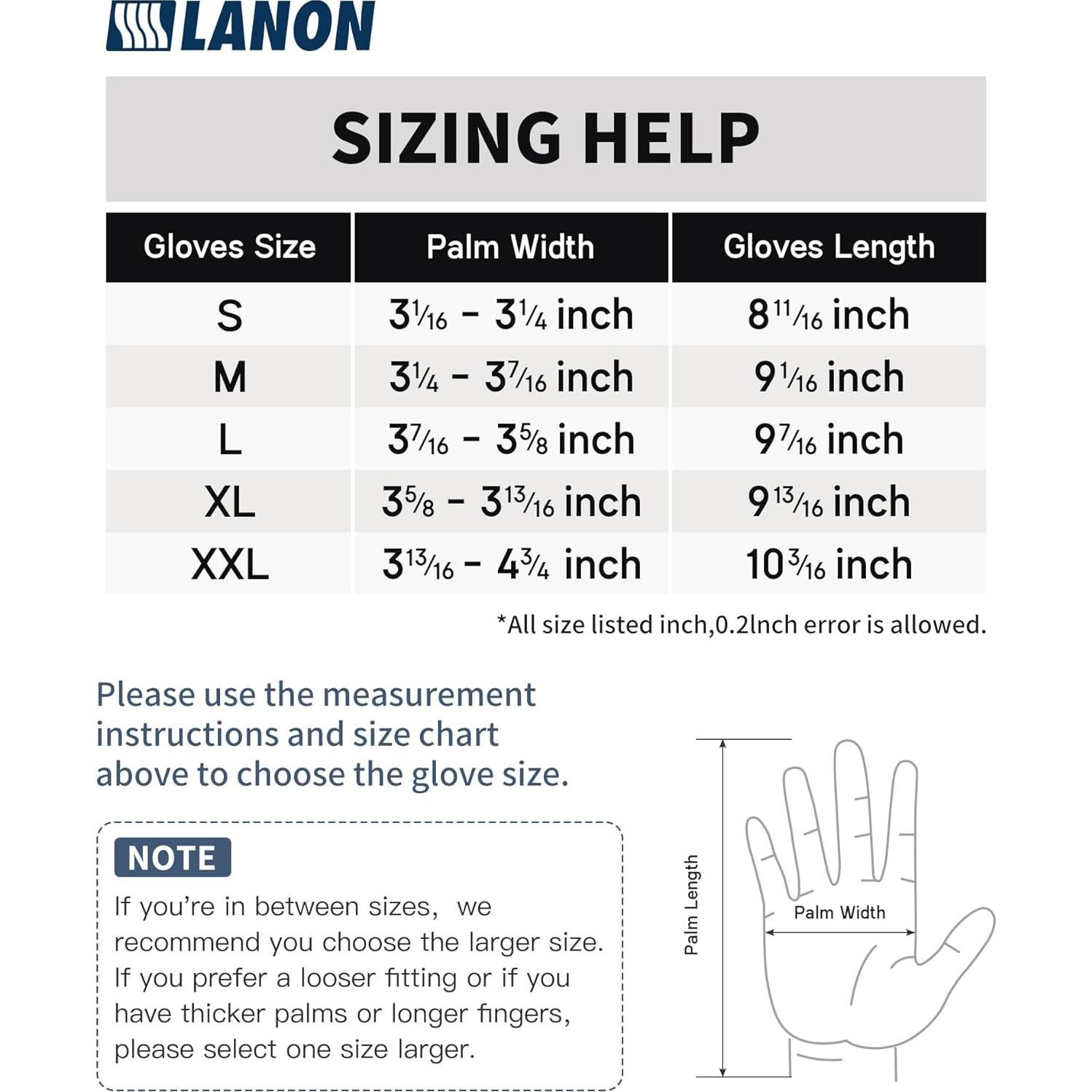 LANON

SIZING HELP

| Gloves Size | Palm Width | Gloves Length |
|---|---|---|
| S | $3\frac{1}{16}$ - $3\frac{1}{4}$ inch | $8\frac{11}{16}$ inch |
| M | $3\frac{1}{4}$ - $3\frac{7}{16}$ inch | $9\frac{1}{16}$ inch |
| L | $3\frac{7}{16}$ - $3\frac{5}{8}$ inch | $9\frac{7}{16}$ inch |
| XL | $3\frac{5}{8}$ - $3\frac{13}{16}$ inch | $9\frac{13}{16}$ inch |
| XXL | $3\frac{13}{16}$ - $4\frac{3}{4}$ inch | $10\frac{3}{16}$ inch |

*All size listed inch,0.2lnch error is allowed.

Please use the measurement instructions and size chart above to choose the glove size.

NOTE
If you're in between sizes, we recommend you choose the larger size. If you prefer a looser fitting or if you have thicker palms or longer fingers, please select one size larger.

Palm Length
Palm Width